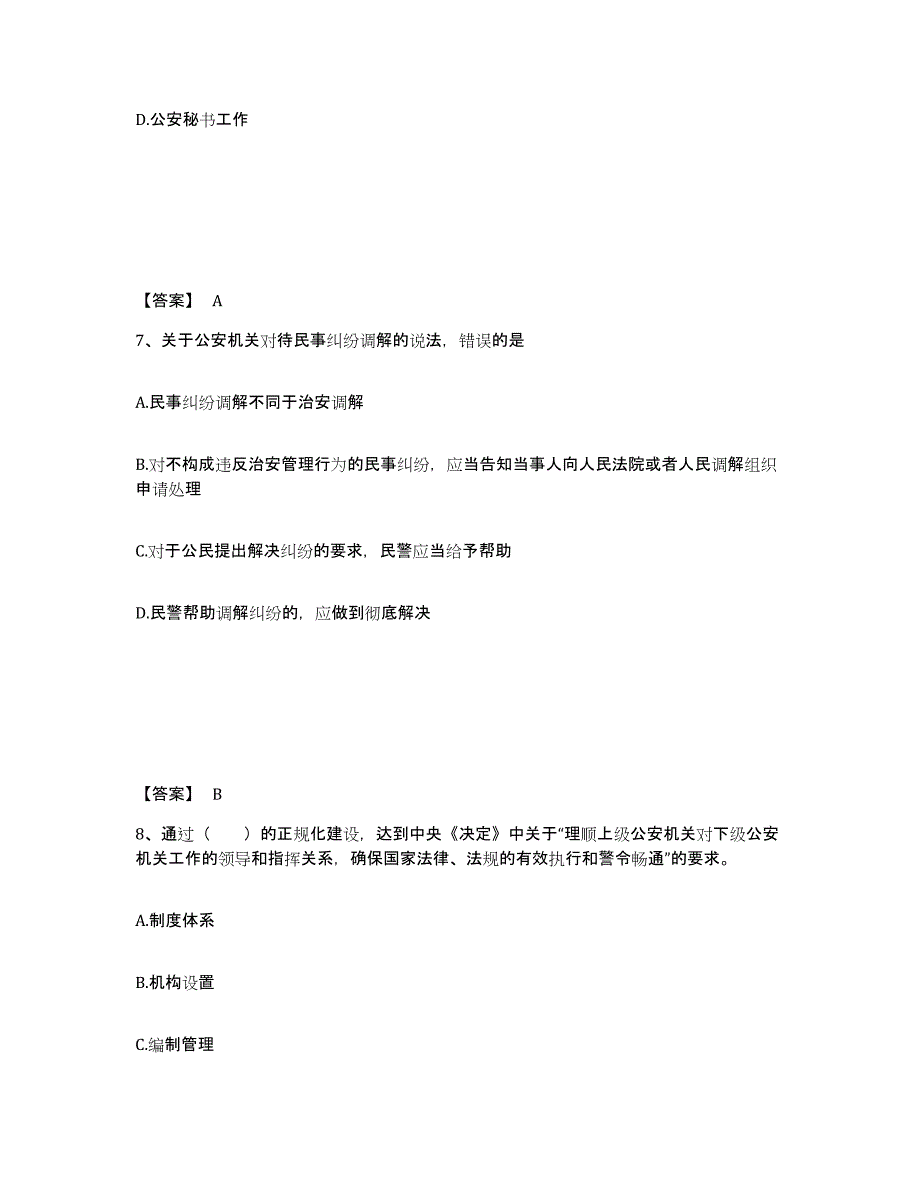 D.公安秘书工作

【答案】 A

7、关于公安机关对待民事纠纷调解的说法，错误的是

A.民事纠纷调解不同于治安调解

B.对不构成违反治安管理行为的民事纠纷，应当告知当事人向人民法院或者人民调解组织申请处理

C.对于公民提出解决纠纷的要求，民警应当给予帮助

D.民警帮助调解纠纷的，应做到彻底解决

【答案】 B

8、通过（　　）的正规化建设，达到中央《决定》中关于“理顺上级公安机关对下级公安机关工作的领导和指挥关系，确保国家法律、法规的有效执行和警令畅通”的要求。

A.制度体系

B.机构设置

C.编制管理